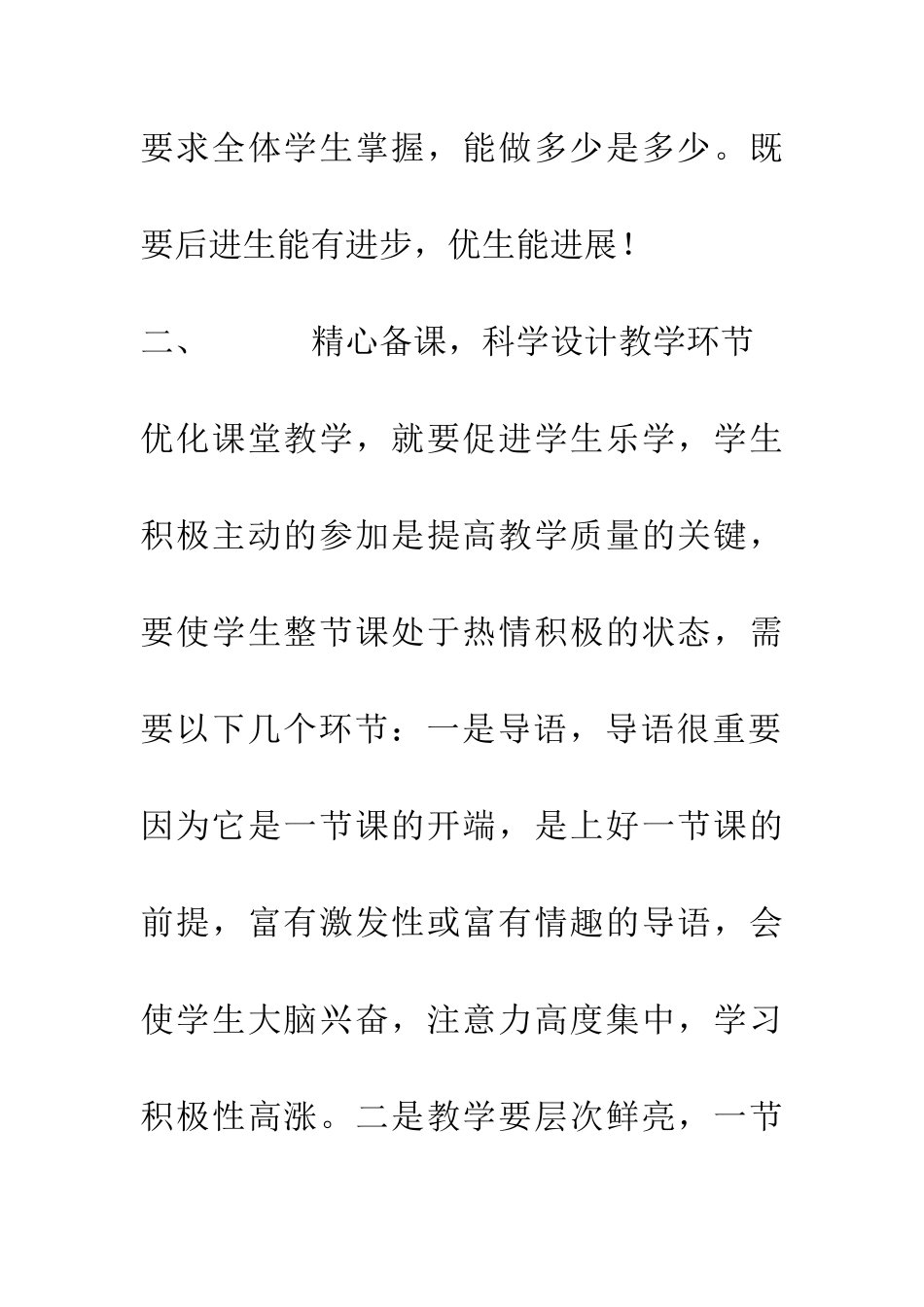 要求全体学生掌握，能做多少是多少。既要后进生能有进步，优生能进展！

二、　　精心备课，科学设计教学环节

优化课堂教学，就要促进学生乐学，学生积极主动的参加是提高教学质量的关键，要使学生整节课处于热情积极的状态，需要以下几个环节：一是导语，导语很重要因为它是一节课的开端，是上好一节课的前提，富有激发性或富有情趣的导语，会使学生大脑兴奋，注意力高度集中，学习积极性高涨。二是教学要层次鲜亮，一节